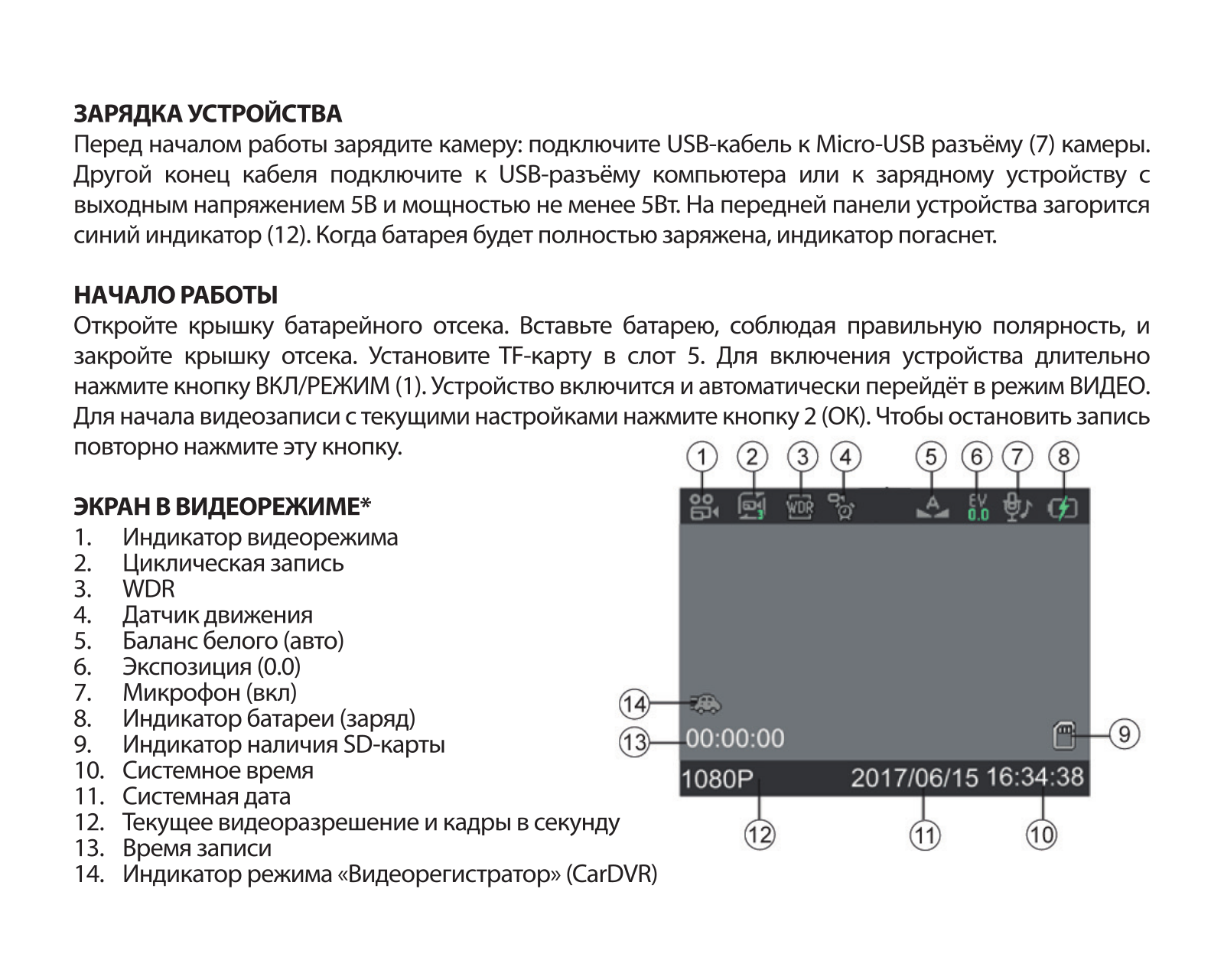 ЗАРЯДКА УСТРОЙСТВА
Перед началом работы зарядите камеру: подключите USB-кабель к Micro-USB разъёму (7) камеры. Другой конец кабеля подключите к USB-разъёму компьютера или к зарядному устройству с выходным напряжением 5В и мощностью не менее 5Вт. На передней панели устройства загорится синий индикатор (12). Когда батарея будет полностью заряжена, индикатор погаснет.

НАЧАЛО РАБОТЫ
Откройте крышку батарейного отсека. Вставьте батарею, соблюдая правильную полярность, и закройте крышку отсека. Установите TF-карту в слот 5. Для включения устройства длительно нажмите кнопку ВКЛ/РЕЖИМ (1). Устройство включится и автоматически перейдёт в режим ВИДЕО. Для начала видеозаписи с текущими настройками нажмите кнопку 2 (ОК). Чтобы остановить запись повторно нажмите эту кнопку.

ЭКРАН В ВИДЕОРЕЖИМЕ*
1. Индикатор видеорежима
2. Циклическая запись
3. WDR
4. Датчик движения
5. Баланс белого (авто)
6. Экспозиция (0.0)
7. Микрофон (вкл)
8. Индикатор батареи (заряд)
9. Индикатор наличия SD-карты
10. Системное время
11. Системная дата
12. Текущее видеоразрешение и кадры в секунду
13. Время записи
14. Индикатор режима «Видеорегистратор» (CarDVR)

1 2 3 4 5 6 7 8
3 WDR A EV 0.0
14
13 00:00:00
9
1080P 2017/06/15 16:34:38
12 11 10